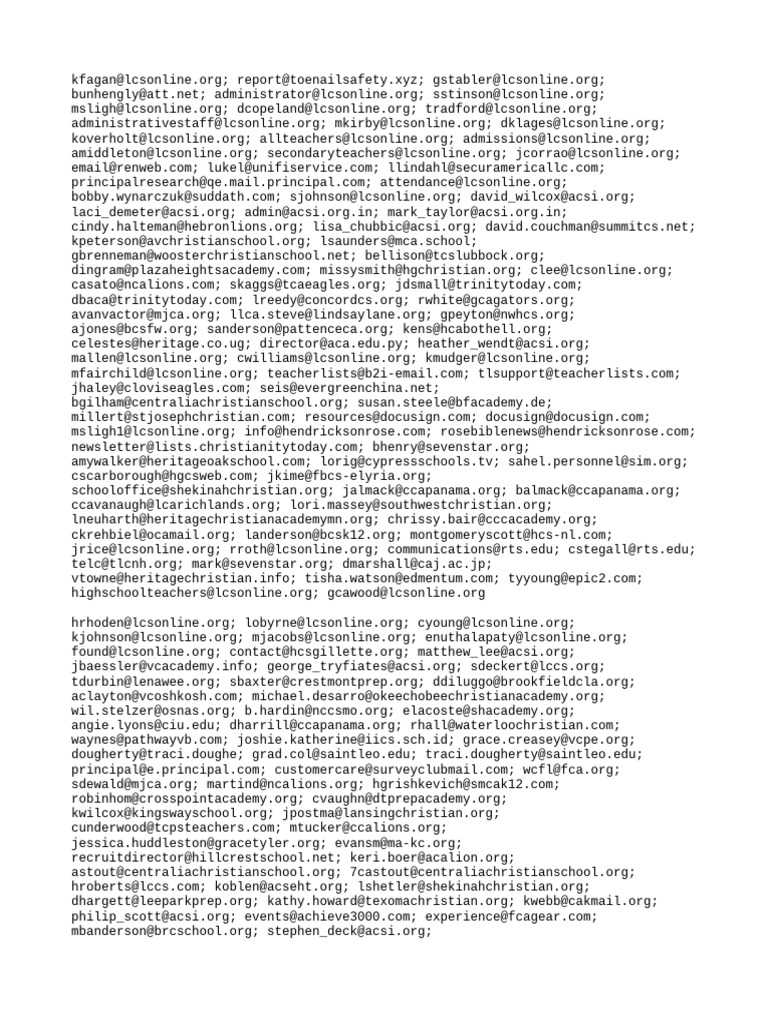 kfagan@lcsonline.org; report@toenailsafety.xyz; gstabler@lcsonline.org; bunhengly@att.net; administrator@lcsonline.org; sstinson@lcsonline.org; msligh@lcsonline.org; dcopeland@lcsonline.org; tradford@lcsonline.org; administrativestaff@lcsonline.org; mkirby@lcsonline.org; dklages@lcsonline.org; koverholt@lcsonline.org; allteachers@lcsonline.org; admissions@lcsonline.org; amiddleton@lcsonline.org; secondaryteachers@lcsonline.org; jcorrao@lcsonline.org; email@renweb.com; lukel@unifiservice.com; llindahl@securamericallc.com; principalresearch@qe.mail.principal.com; attendance@lcsonline.org; bobby.wynarczuk@suddath.com; sjohnson@lcsonline.org; david_wilcox@acsi.org; laci_demeter@acsi.org; admin@acsi.org.in; mark_taylor@acsi.org.in; cindy.halteman@hebronlions.org; lisa_chubbic@acsi.org; david.couchman@summitcs.net; kpeterson@avchristianschool.org; lsaunders@mca.school; gbrenneman@woosterchristianschool.net; bellison@tcslubbock.org; dingram@plazaheightsacademy.com; missysmith@hgchristian.org; clee@lcsonline.org; casato@ncalions.com; skaggs@tcaeagles.org; jdsmall@trinitytoday.com; dbaca@trinitytoday.com; lreedy@concordcs.org; rwhite@gcagators.org; avanvactor@mjca.org; llca.steve@lindsaylane.org; gpeyton@nwhcs.org; ajones@bcsfw.org; sanderson@pattenceca.org; kens@hcabothell.org; celestes@heritage.co.ug; director@aca.edu.py; heather_wendt@acsi.org; mallen@lcsonline.org; cwilliams@lcsonline.org; kmudger@lcsonline.org; mfairchild@lcsonline.org; teacherlists@b2i-email.com; tlsupport@teacherlists.com; jhaley@cloviseagles.com; seis@evergreenchina.net; bgilham@centraliachristianschool.org; susan.steele@bfacademy.de; millert@stjosephchristian.com; resources@docusign.com; docusign@docusign.com; msligh1@lcsonline.org; info@hendricksonrose.com; rosebiblenews@hendricksonrose.com; newsletter@lists.christianitytoday.com; bhenry@sevenstar.org; amywalker@heritageoakschool.com; lorig@cypressschools.tv; sahel.personnel@sim.org; cscarborough@hgcsweb.com; jkime@fbcs-elyria.org; schooloffice@shekinahchristian.org; jalmack@ccapanama.org; balmack@ccapanama.org; ccavanaugh@lcarichlands.org; lori.massey@southwestchristian.org; lneuharth@heritagechristianacademymn.org; chrissy.bair@cccacademy.org; ckrehbiel@ocamail.org; landerson@bcsk12.org; montgomeryscott@hcs-nl.com; jrice@lcsonline.org; rroth@lcsonline.org; communications@rts.edu; cstegall@rts.edu; telc@tlcnh.org; mark@sevenstar.org; dmarshall@caj.ac.jp; vtowne@heritagechristian.info; tisha.watson@edmentum.com; tyyoung@epic2.com; highschoolteachers@lcsonline.org; gcawood@lcsonline.org

hrhoden@lcsonline.org; lobyrne@lcsonline.org; cyoung@lcsonline.org; kjohnson@lcsonline.org; mjacobs@lcsonline.org; enuthalapaty@lcsonline.org; found@lcsonline.org; contact@hcsgillette.org; matthew_lee@acsi.org; jbaessler@vcacademy.info; george_tryfiates@acsi.org; sdeckert@lccs.org; tdurbin@lenawee.org; sbaxter@crestmontprep.org; ddiluggo@brookfieldcla.org; aclayton@vcoshkosh.com; michael.desarro@okeechobeechristianacademy.org; wil.stelzer@osnas.org; b.hardin@nccsmo.org; elacoste@shacademy.org; angie.lyons@ciu.edu; dharrill@ccapanama.org; rhall@waterloochristian.com; waynes@pathwayvb.com; joshie.katherine@iics.sch.id; grace.creasey@vcpe.org; dougherty@traci.doughe; grad.col@saintleo.edu; traci.dougherty@saintleo.edu; principal@e.principal.com; customercare@surveyclubmail.com; wcfl@fca.org; sdewald@mjca.org; martind@ncalions.org; hgrishkevich@smcak12.com; robinhom@crosspointacademy.org; cvaughn@dtprepacademy.org; kwilcox@kingswayschool.org; jpostma@lansingchristian.org; cunderwood@tcpsteachers.com; mtucker@ccalions.org; jessica.huddleston@gracetyler.org; evansm@ma-kc.org; recruitdirector@hillcrestschool.net; keri.boer@acalion.org; astout@centraliachristianschool.org; 7castout@centraliachristianschool.org; hroberts@lccs.org; koblen@acseht.org; lshetler@shekinahchristian.org; dhargett@leeparkprep.org; kathy.howard@texomachristian.org; kwebb@cakmail.org; philip_scott@acsi.org; events@achieve3000.com; experience@fcagear.com; mbanderson@brcschool.org; stephen_deck@acsi.org;